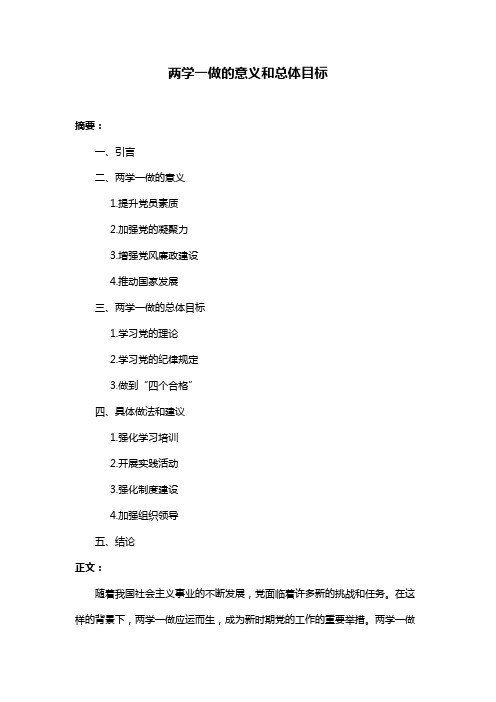 两学一做的意义和总体目标

摘要：

一、引言

二、两学一做的意义

1.提升党员素质

2.加强党的凝聚力

3.增强党风廉政建设

4.推动国家发展

三、两学一做的总体目标

1.学习党的理论

2.学习党的纪律规定

3.做到“四个合格”

四、具体做法和建议

1.强化学习培训

2.开展实践活动

3.强化制度建设

4.加强组织领导

五、结论

正文：

随着我国社会主义事业的不断发展，党面临着许多新的挑战和任务。在这样的背景下，两学一做应运而生，成为新时期党的工作的重要举措。两学一做